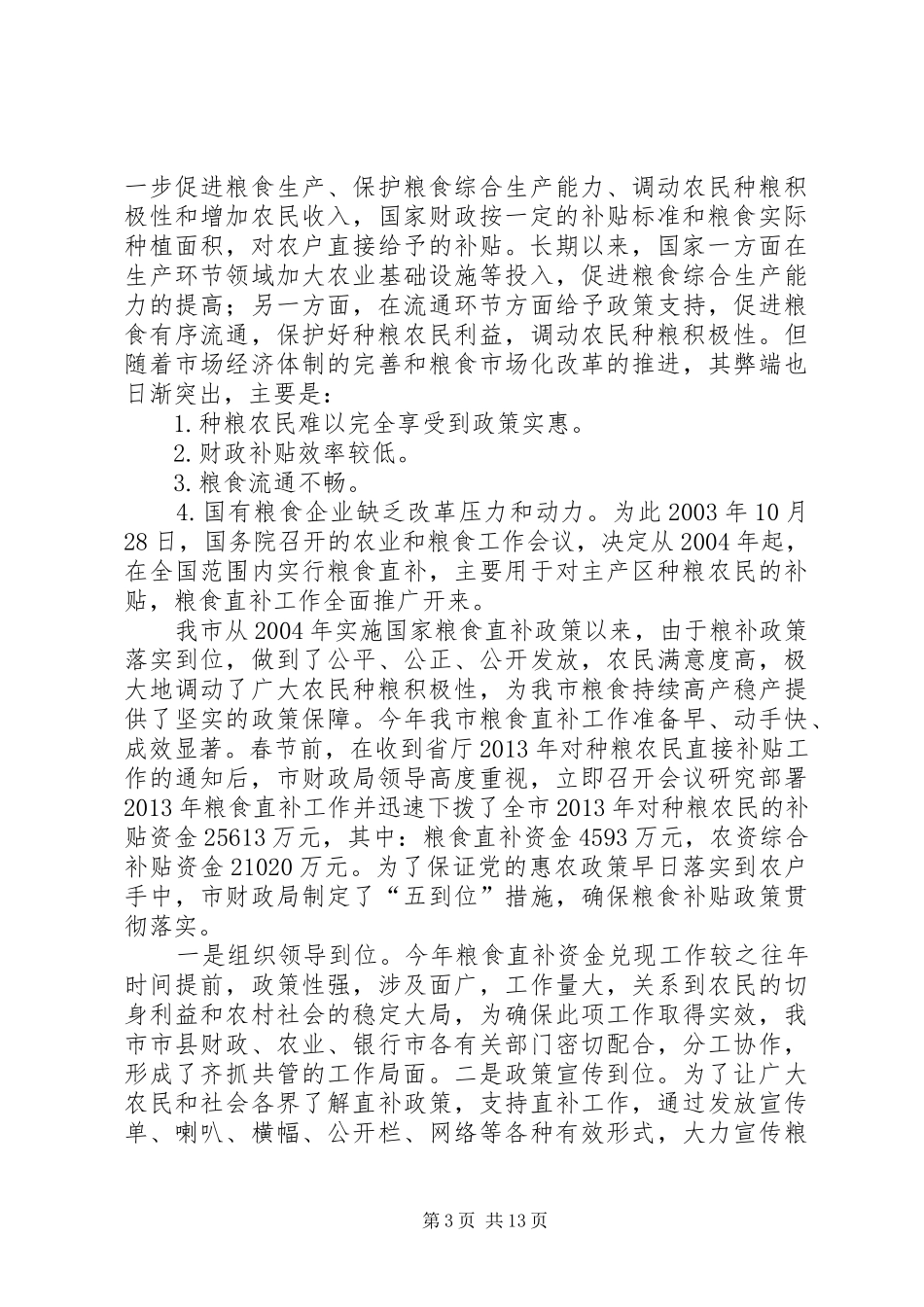 一步促进粮食生产、保护粮食综合生产能力、调动农民种粮积极性和增加农民收入，国家财政按一定的补贴标准和粮食实际种植面积，对农户直接给予的补贴。长期以来，国家一方面在生产环节领域加大农业基础设施等投入，促进粮食综合生产能力的提高；另一方面，在流通环节方面给予政策支持，促进粮食有序流通，保护好种粮农民利益，调动农民种粮积极性。但随着市场经济体制的完善和粮食市场化改革的推进，其弊端也日渐突出，主要是：

1.种粮农民难以完全享受到政策实惠。

2.财政补贴效率较低。

3.粮食流通不畅。

4.国有粮食企业缺乏改革压力和动力。为此2003年10月28日，国务院召开的农业和粮食工作会议，决定从2004年起，在全国范围内实行粮食直补，主要用于对主产区种粮农民的补贴，粮食直补工作全面推广开来。

我市从2004年实施国家粮食直补政策以来，由于粮补政策落实到位，做到了公平、公正、公开发放，农民满意度高，极大地调动了广大农民种粮积极性，为我市粮食持续高产稳产提供了坚实的政策保障。今年我市粮食直补工作准备早、动手快、成效显著。春节前，在收到省厅2013年对种粮农民直接补贴工作的通知后，市财政局领导高度重视，立即召开会议研究部署2013年粮食直补工作并迅速下拨了全市2013年对种粮农民的补贴资金25613万元，其中：粮食直补资金4593万元，农资综合补贴资金21020万元。为了保证党的惠农政策早日落实到农户手中，市财政局制定了“五到位”措施，确保粮食补贴政策贯彻落实。

一是组织领导到位。今年粮食直补资金兑现工作较之往年时间提前，政策性强，涉及面广，工作量大，关系到农民的切身利益和农村社会的稳定大局，为确保此项工作取得实效，我市市县财政、农业、银行市各有关部门密切配合，分工协作，形成了齐抓共管的工作局面。二是政策宣传到位。为了让广大农民和社会各界了解直补政策，支持直补工作，通过发放宣传单、喇叭、横幅、公开栏、网络等各种有效形式，大力宣传粮

第3页 共13页